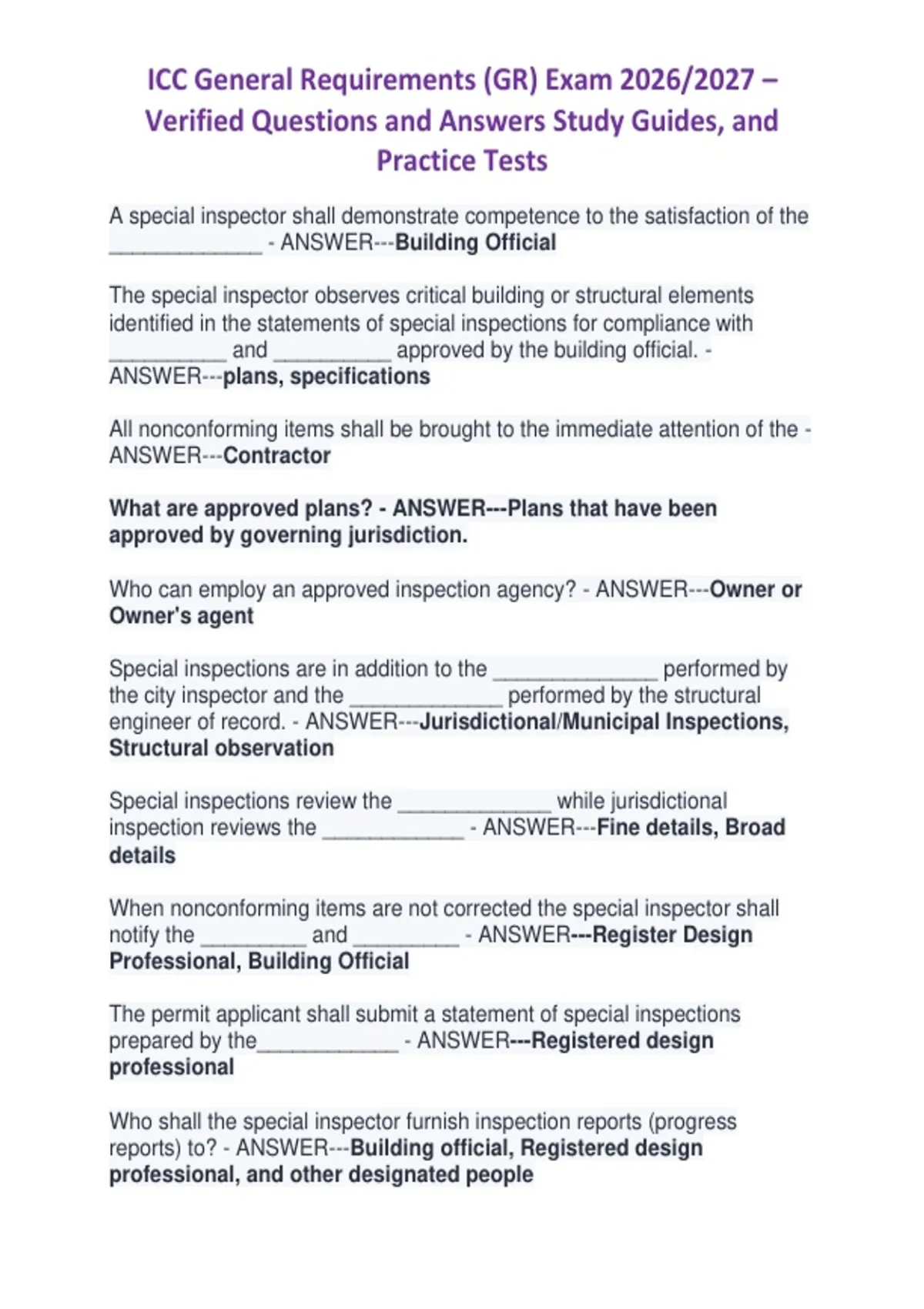 ICC General Requirements (GR) Exam 2026/2027 – Verified Questions and Answers Study Guides, and Practice Tests

A special inspector shall demonstrate competence to the satisfaction of the _____________ - ANSWER---Building Official

The special inspector observes critical building or structural elements identified in the statements of special inspections for compliance with __________ and __________ approved by the building official. - ANSWER---plans, specifications

All nonconforming items shall be brought to the immediate attention of the - ANSWER---Contractor

What are approved plans? - ANSWER---Plans that have been approved by governing jurisdiction.

Who can employ an approved inspection agency? - ANSWER---Owner or Owner's agent

Special inspections are in addition to the ______________ performed by the city inspector and the _____________ performed by the structural engineer of record. - ANSWER---Jurisdictional/Municipal Inspections, Structural observation

Special inspections review the _____________ while jurisdictional inspection reviews the ____________ - ANSWER---Fine details, Broad details

When nonconforming items are not corrected the special inspector shall notify the _________ and _________ - ANSWER---Register Design Professional, Building Official

The permit applicant shall submit a statement of special inspections prepared by the____________ - ANSWER---Registered design professional

Who shall the special inspector furnish inspection reports (progress reports) to? - ANSWER---Building official, Registered design professional, and other designated people